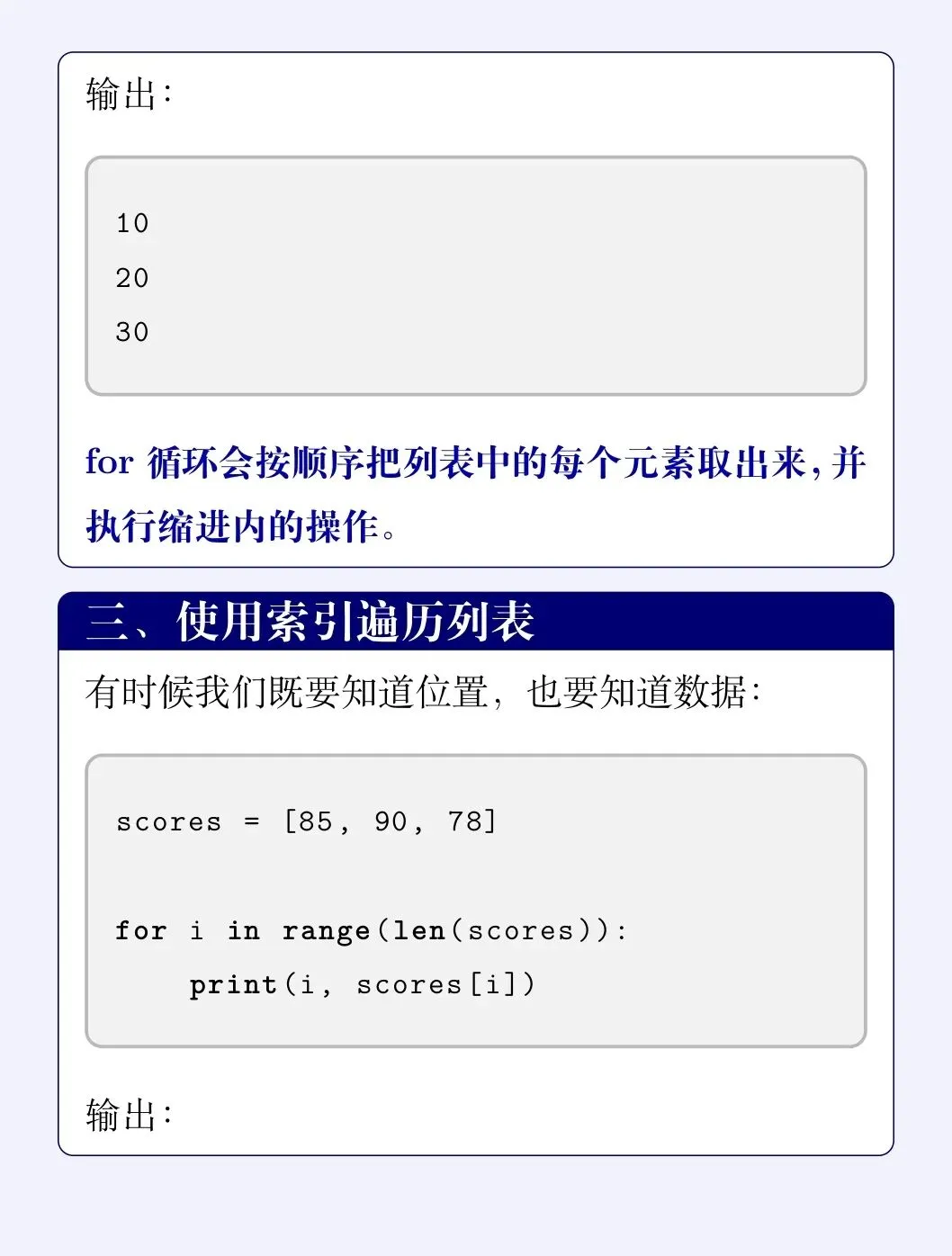 输出:

10
20
30

for 循环会按顺序把列表中的每个元素取出来，并执行缩进内的操作。

三、使用索引遍历列表

有时候我们既要知道位置，也要知道数据:

scores = [85, 90, 78]

for i in range(len(scores)):
    print(i, scores[i])

输出: